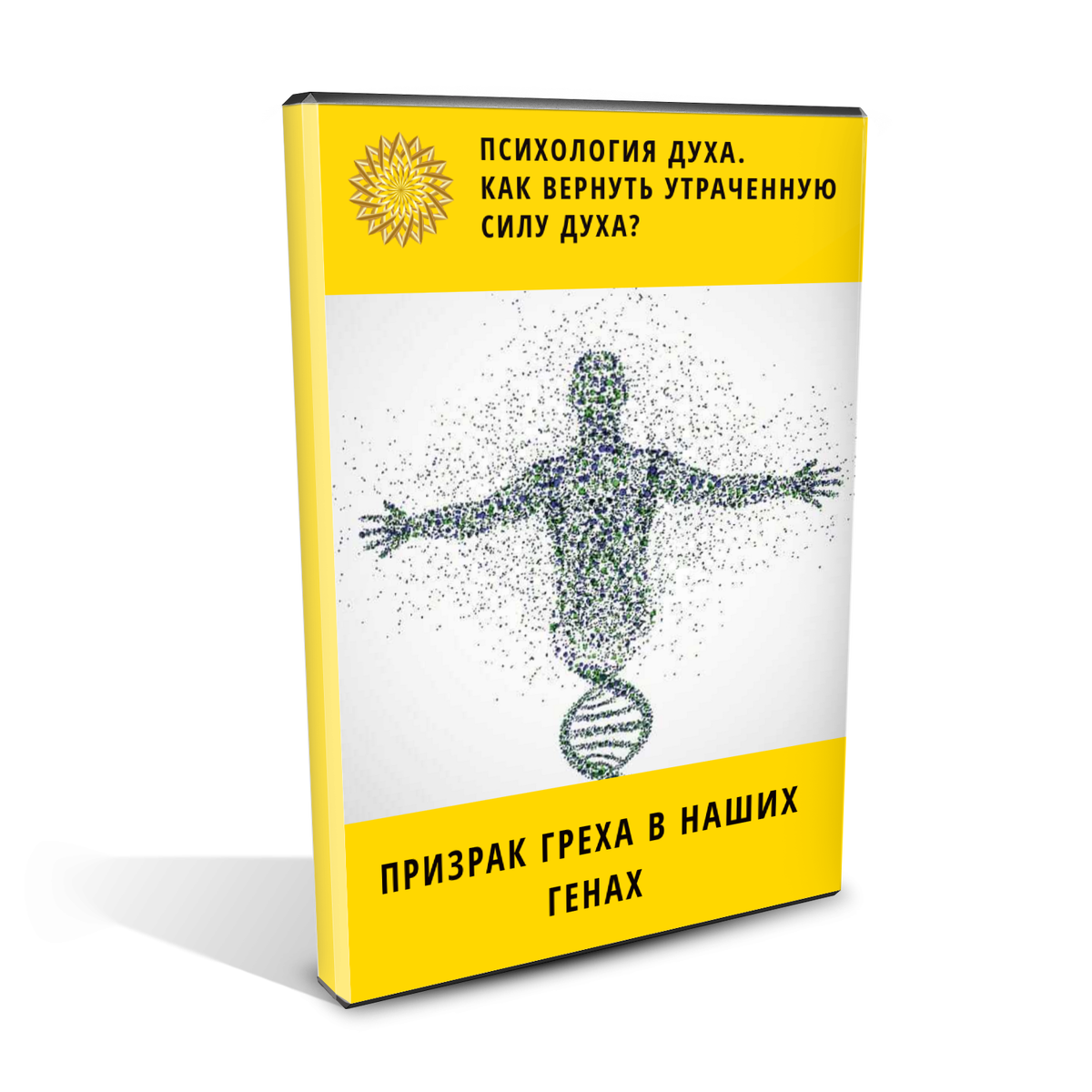 ПСИХОЛОГИЯ ДУХА.
КАК ВЕРНУТЬ УТРАЧЕННУЮ
СИЛУ ДУХА?

ПРИЗРАК ГРЕХА В НАШИХ
ГЕНАХ